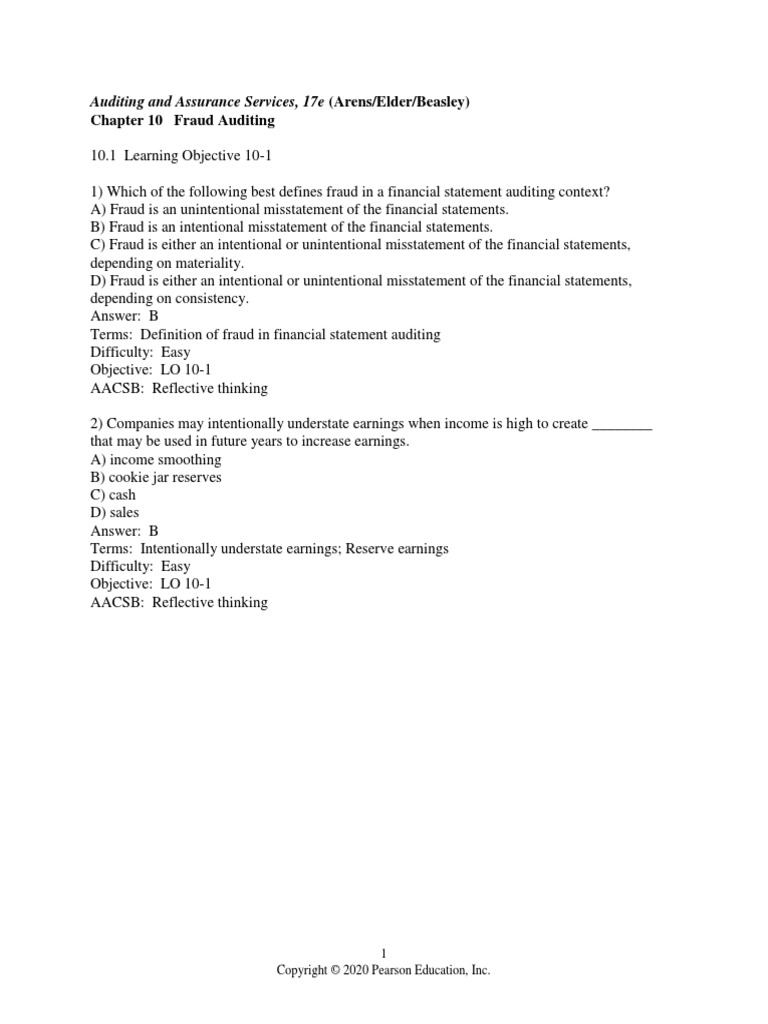 Auditing and Assurance Services, 17e (Arens/Elder/Beasley)
Chapter 10 Fraud Auditing

10.1 Learning Objective 10-1

1) Which of the following best defines fraud in a financial statement auditing context?
A) Fraud is an unintentional misstatement of the financial statements.
B) Fraud is an intentional misstatement of the financial statements.
C) Fraud is either an intentional or unintentional misstatement of the financial statements, depending on materiality.
D) Fraud is either an intentional or unintentional misstatement of the financial statements, depending on consistency.
Answer: B
Terms: Definition of fraud in financial statement auditing
Difficulty: Easy
Objective: LO 10-1
AACSB: Reflective thinking

2) Companies may intentionally understate earnings when income is high to create ________ that may be used in future years to increase earnings.
A) income smoothing
B) cookie jar reserves
C) cash
D) sales
Answer: B
Terms: Intentionally understate earnings; Reserve earnings
Difficulty: Easy
Objective: LO 10-1
AACSB: Reflective thinking

1
Copyright © 2020 Pearson Education, Inc.